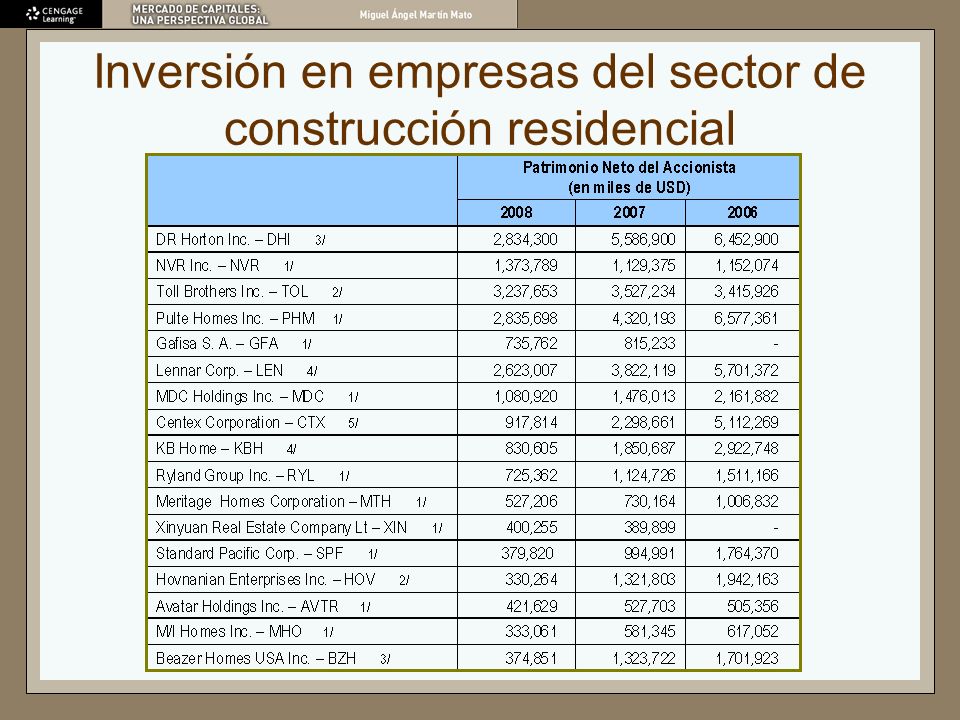 CENGAGE Learning

MERCADO DE CAPITALES: UNA PERSPECTIVA GLOBAL

Miguel Ángel Martín Mato

Inversión en empresas del sector de construcción residencial

| | Patrimonio Neto del Accionista (en miles de USD) | | |
|---|---|---|---|
| | 2008 | 2007 | 2006 |
| DR Horton Inc. – DHI 3/ | 2,834,300 | 5,586,900 | 6,452,900 |
| NVR Inc. – NVR 1/ | 1,373,789 | 1,129,375 | 1,152,074 |
| Toll Brothers Inc. – TOL 2/ | 3,237,653 | 3,527,234 | 3,415,926 |
| Pulte Homes Inc. – PHM 1/ | 2,835,698 | 4,320,193 | 6,577,361 |
| Gafisa S. A. – GFA 1/ | 735,762 | 815,233 | - |
| Lennar Corp. – LEN 4/ | 2,623,007 | 3,822,119 | 5,701,372 |
| MDC Holdings Inc. – MDC 1/ | 1,080,920 | 1,476,013 | 2,161,882 |
| Centex Corporation – CTX 5/ | 917,814 | 2,298,661 | 5,112,269 |
| KB Home – KBH 4/ | 830,605 | 1,850,687 | 2,922,748 |
| Ryland Group Inc. – RYL 1/ | 725,362 | 1,124,726 | 1,511,166 |
| Meritage Homes Corporation – MTH 1/ | 527,206 | 730,164 | 1,006,832 |
| Xinyuan Real Estate Company Lt – XIN 1/ | 400,255 | 389,899 | - |
| Standard Pacific Corp. – SPF 1/ | 379,820 | 994,991 | 1,764,370 |
| Hovnanian Enterprises Inc. – HOV 2/ | 330,264 | 1,321,803 | 1,942,163 |
| Avatar Holdings Inc. – AVTR 1/ | 421,629 | 527,703 | 505,356 |
| M/I Homes Inc. – MHO 1/ | 333,061 | 581,345 | 617,052 |
| Beazer Homes USA Inc. – BZH 3/ | 374,851 | 1,323,722 | 1,701,923 |